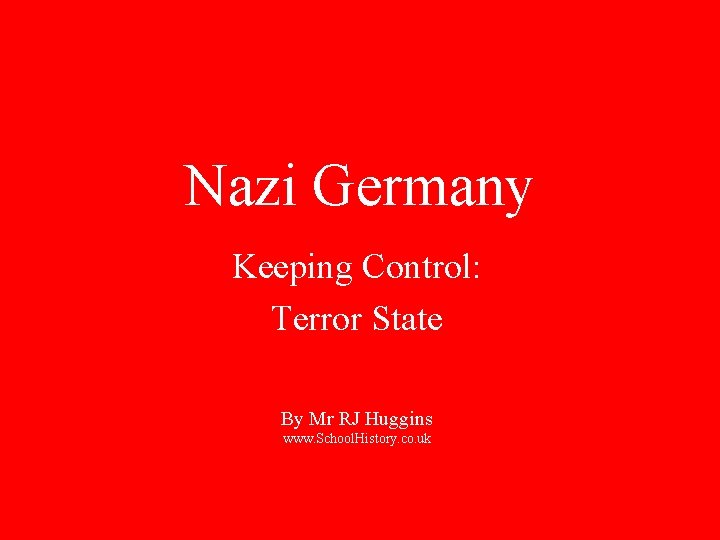 Nazi Germany

Keeping Control:
Terror State

By Mr RJ Huggins
www.SchoolHistory.co.uk